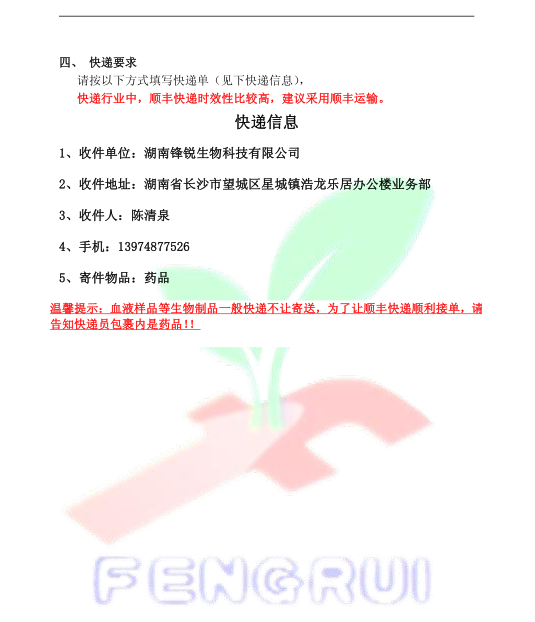 四、 快递要求

请按以下方式填写快递单（见下快递信息），

快递行业中，顺丰快递时效性比较高，建议采用顺丰运输。

快递信息

1、收件单位：湖南锋锐生物科技有限公司

2、收件地址：湖南省长沙市望城区星城镇浩龙乐居办公楼业务部

3、收件人：陈清泉

4、手机：13974877526

5、寄件物品：药品

温馨提示：血液样品等生物制品一般快递不让寄送，为了让顺丰快递顺利接单，请告知快递员包裹内是药品!!

FENGRUI